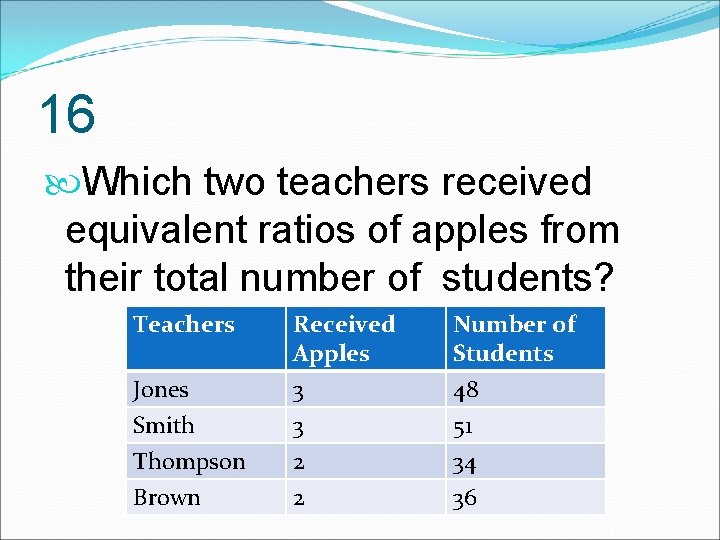 16

Which two teachers received equivalent ratios of apples from their total number of students?

| Teachers | Received Apples | Number of Students |
|---|---|---|
| Jones | 3 | 48 |
| Smith | 3 | 51 |
| Thompson | 2 | 34 |
| Brown | 2 | 36 |